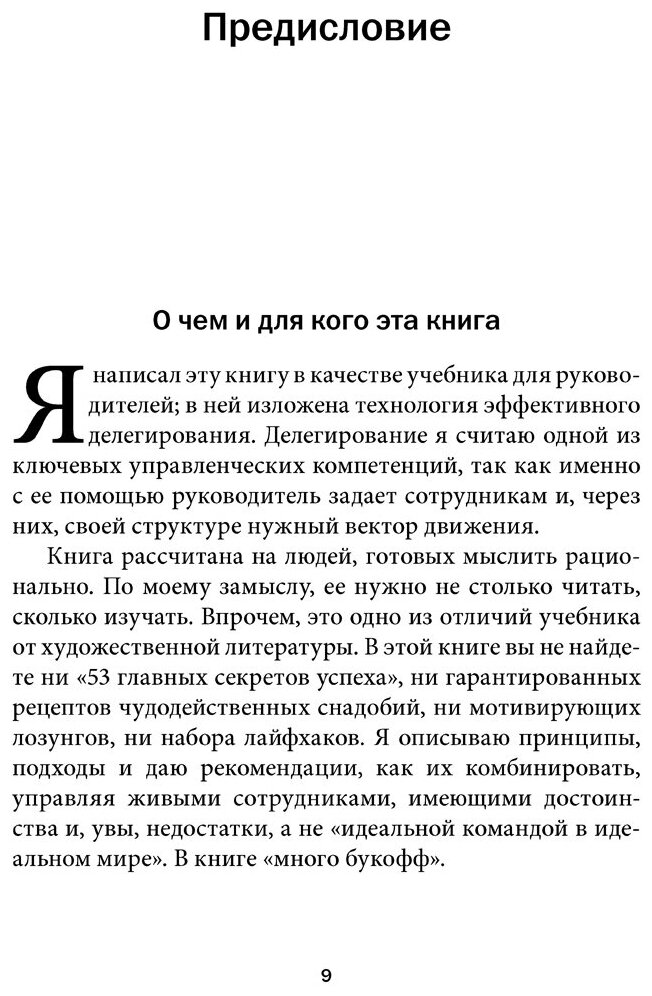 Предисловие

О чем и для кого эта книга

Я написал эту книгу в качестве учебника для руководителей; в ней изложена технология эффективного делегирования. Делегирование я считаю одной из ключевых управленческих компетенций, так как именно с ее помощью руководитель задает сотрудникам и, через них, своей структуре нужный вектор движения.

Книга рассчитана на людей, готовых мыслить рационально. По моему замыслу, ее нужно не столько читать, сколько изучать. Впрочем, это одно из отличий учебника от художественной литературы. В этой книге вы не найдете ни «53 главных секретов успеха», ни гарантированных рецептов чудодейственных снадобий, ни мотивирующих лозунгов, ни набора лайфхаков. Я описываю принципы, подходы и даю рекомендации, как их комбинировать, управляя живыми сотрудниками, имеющими достоинства и, увы, недостатки, а не «идеальной командой в идеальном мире». В книге «много букофф».

9